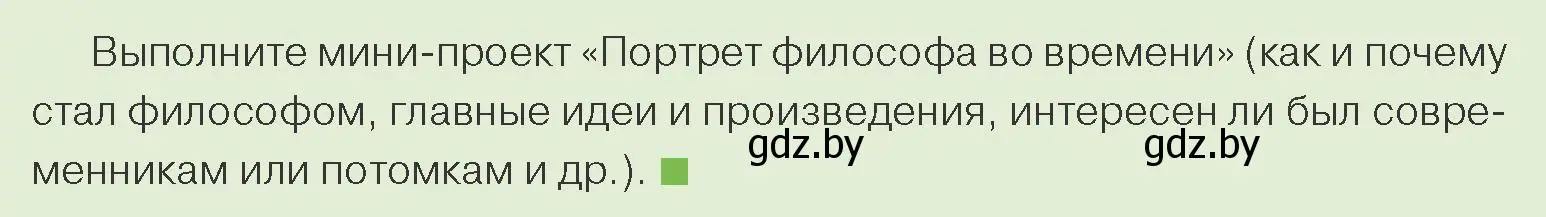 Выполните мини-проект «Портрет философа во времени» (как и почему стал философом, главные идеи и произведения, интересен ли был современникам или потомкам и др.).

gdz.by gdz.by